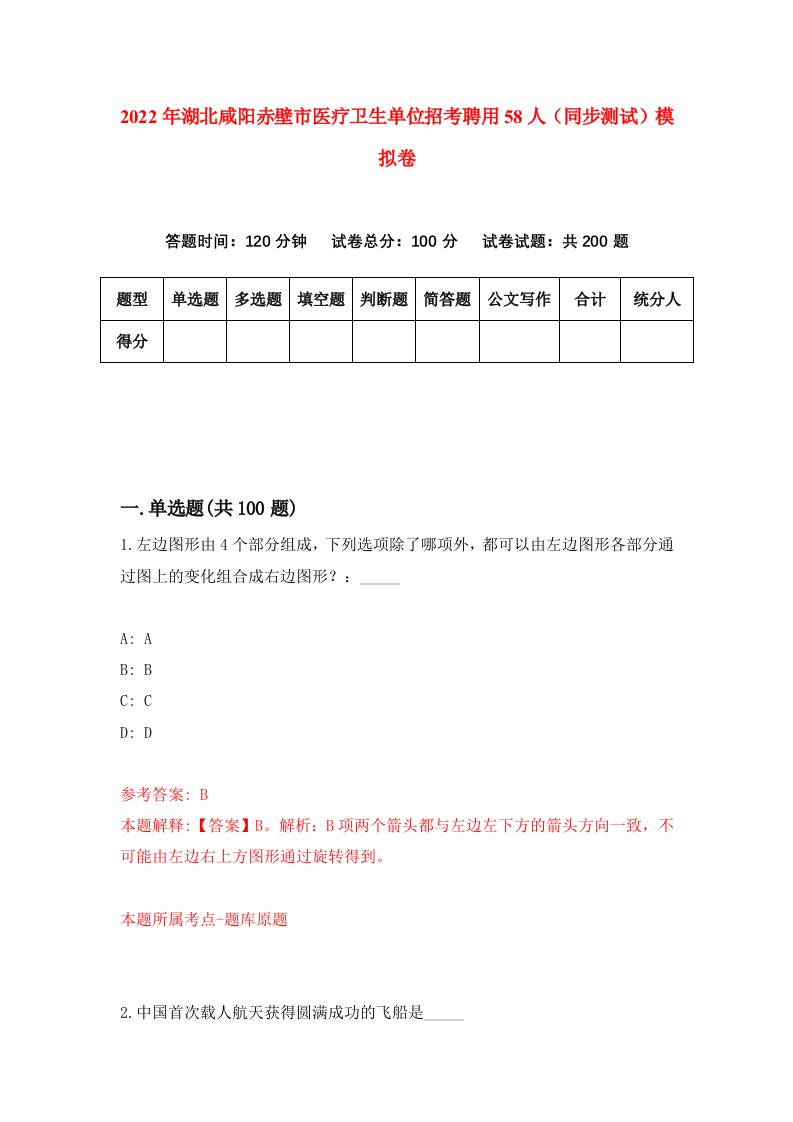 2022年湖北咸阳赤壁市医疗卫生单位招考聘用58人（同步测试）模拟卷

答题时间：120分钟　试卷总分：100分　试卷试题：共200题

| 题型 | 单选题 | 多选题 | 填空题 | 判断题 | 简答题 | 公文写作 | 合计 | 统分人 |
|---|---|---|---|---|---|---|---|---|
| 得分 | | | | | | | | |

一.单选题(共100题)

1.左边图形由4个部分组成，下列选项除了哪项外，都可以由左边图形各部分通过图上的变化组合成右边图形？：_____

A: A
B: B
C: C
D: D

参考答案: B
本题解释:【答案】B。解析：B项两个箭头都与左边左下方的箭头方向一致，不可能由左边右上方图形通过旋转得到。

本题所属考点-题库原题

2.中国首次载人航天获得圆满成功的飞船是_____